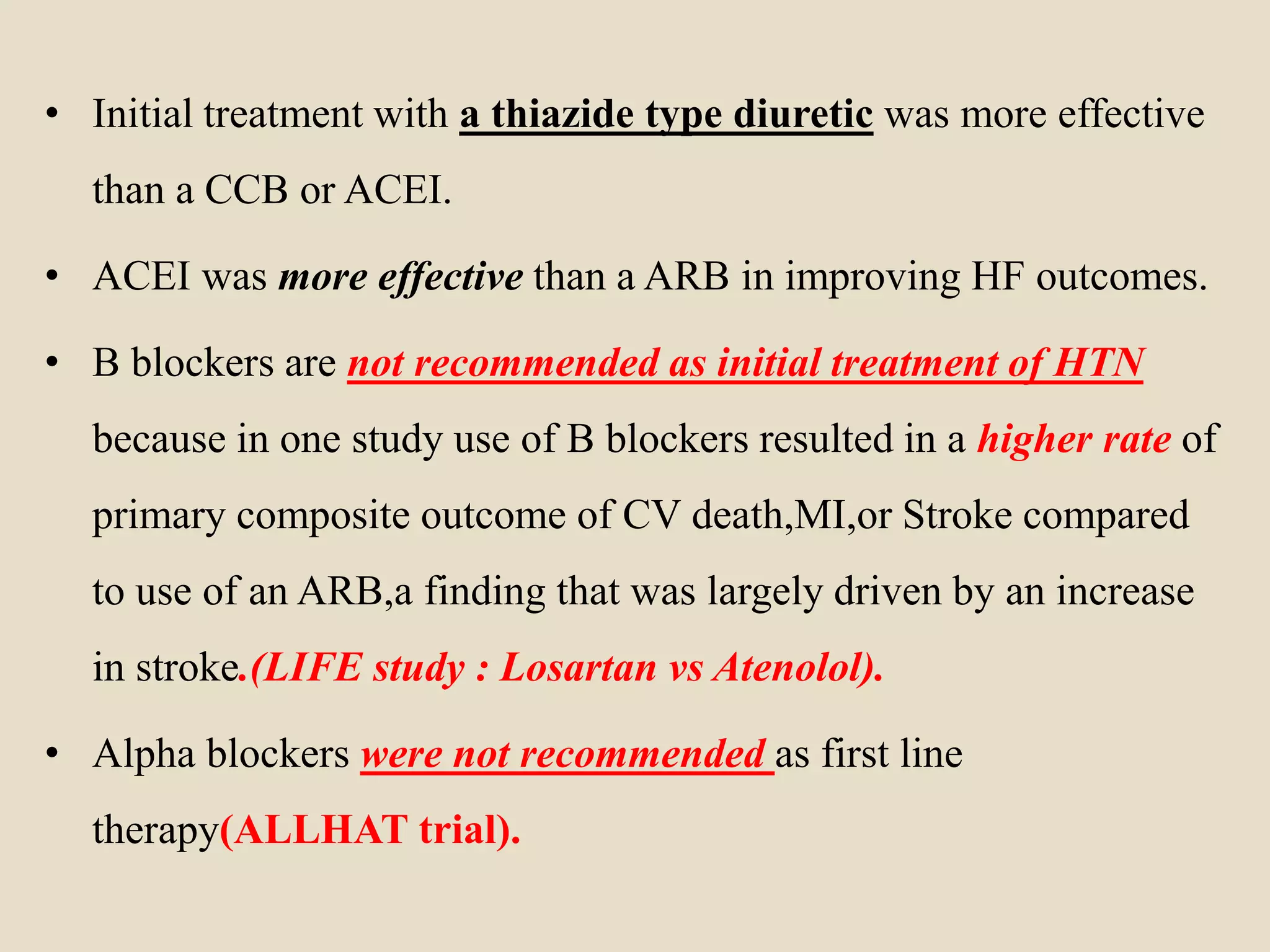 • Initial treatment with a thiazide type diuretic was more effective than a CCB or ACEI.

• ACEI was more effective than a ARB in improving HF outcomes.

• B blockers are not recommended as initial treatment of HTN because in one study use of B blockers resulted in a higher rate of primary composite outcome of CV death,MI,or Stroke compared to use of an ARB,a finding that was largely driven by an increase in stroke.(LIFE study : Losartan vs Atenolol).

• Alpha blockers were not recommended as first line therapy(ALLHAT trial).